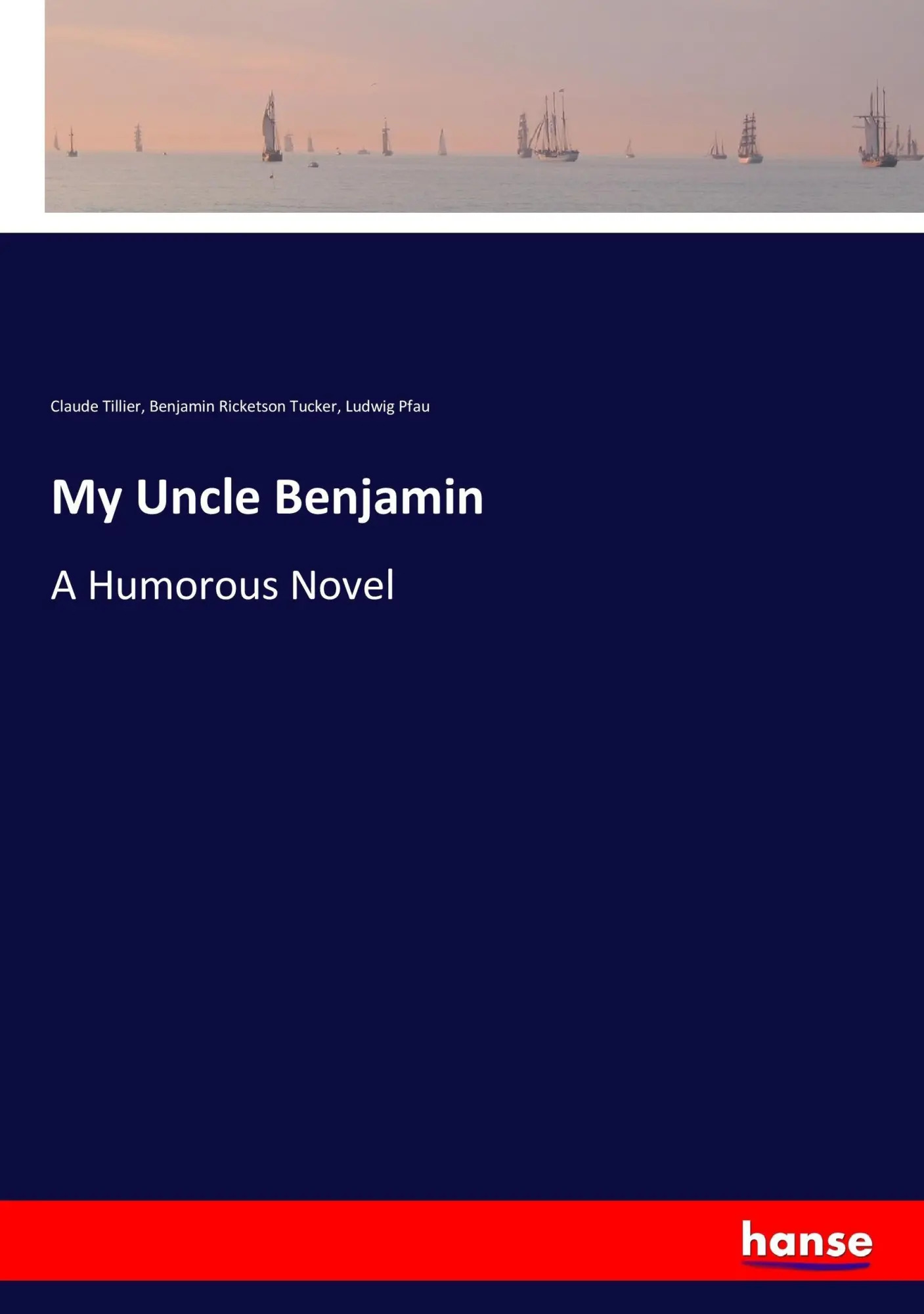 Claude Tillier, Benjamin Ricketson Tucker, Ludwig Pfau

My Uncle Benjamin

A Humorous Novel

hanse